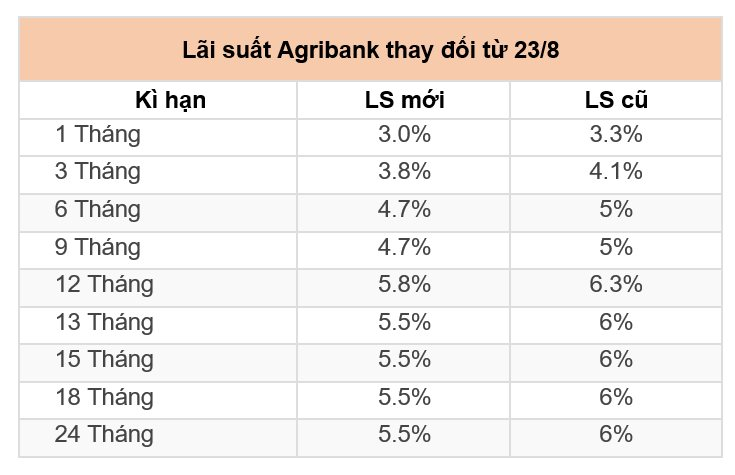 Lãi suất Agribank thay đổi từ 23/8

| Kì hạn | LS mới | LS cũ |
|---|---|---|
| 1 Tháng | 3.0% | 3.3% |
| 3 Tháng | 3.8% | 4.1% |
| 6 Tháng | 4.7% | 5% |
| 9 Tháng | 4.7% | 5% |
| 12 Tháng | 5.8% | 6.3% |
| 13 Tháng | 5.5% | 6% |
| 15 Tháng | 5.5% | 6% |
| 18 Tháng | 5.5% | 6% |
| 24 Tháng | 5.5% | 6% |